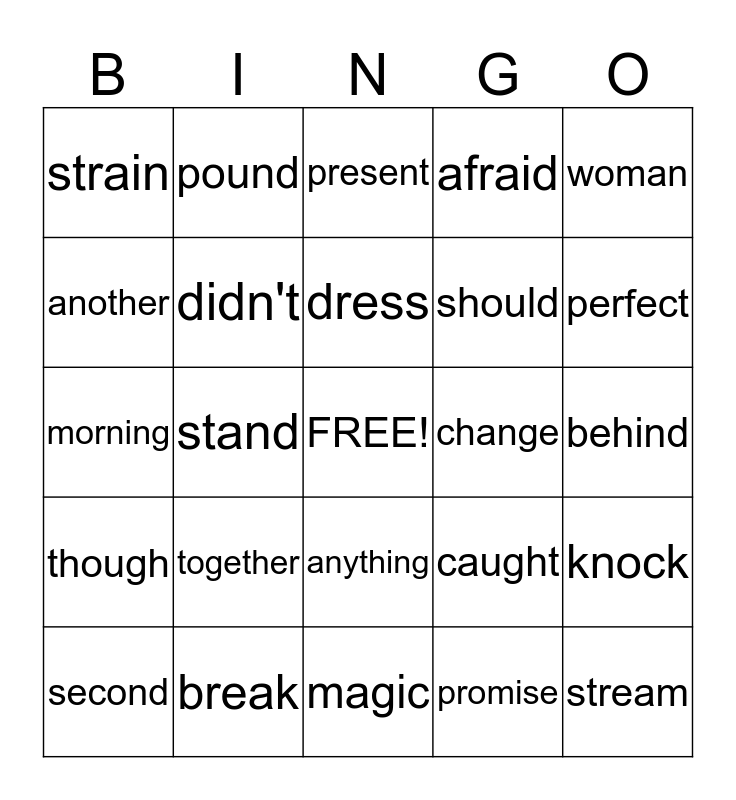 | B | I | N | G | O |
|---|---|---|---|---|
| strain | pound | present | afraid | woman |
| another | didn't | dress | should | perfect |
| morning | stand | FREE! | change | behind |
| though | together | anything | caught | knock |
| second | break | magic | promise | stream |